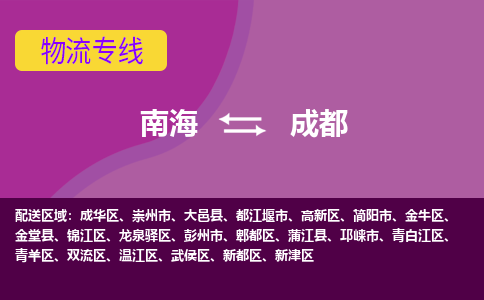 物流专线

南海 成都

配送区域：成华区、崇州市、大邑县、都江堰市、高新区、简阳市、金牛区、金堂县、锦江区、龙泉驿区、彭州市、郫都区、蒲江县、邛崃市、青白江区、青羊区、双流区、温江区、武侯区、新都区、新津区